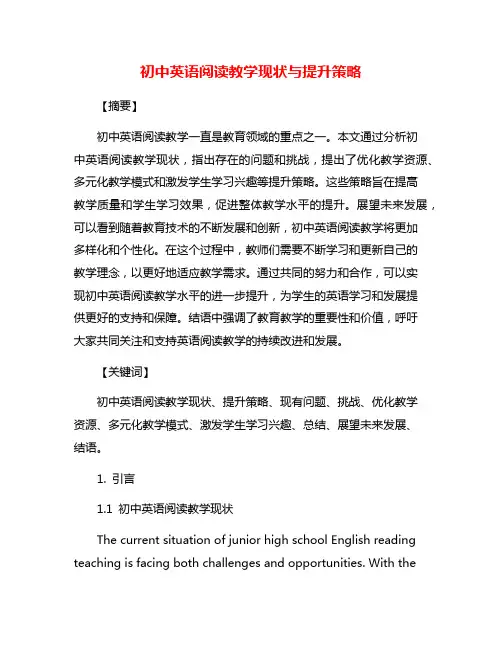 初中英语阅读教学现状与提升策略

【摘要】

初中英语阅读教学一直是教育领域的重点之一。本文通过分析初中英语阅读教学现状，指出存在的问题和挑战，提出了优化教学资源、多元化教学模式和激发学生学习兴趣等提升策略。这些策略旨在提高教学质量和学生学习效果，促进整体教学水平的提升。展望未来发展，可以看到随着教育技术的不断发展和创新，初中英语阅读教学将更加多样化和个性化。在这个过程中，教师们需要不断学习和更新自己的教学理念，以更好地适应教学需求。通过共同的努力和合作，可以实现初中英语阅读教学水平的进一步提升，为学生的英语学习和发展提供更好的支持和保障。结语中强调了教育教学的重要性和价值，呼吁大家共同关注和支持英语阅读教学的持续改进和发展。

【关键词】

初中英语阅读教学现状、提升策略、现有问题、挑战、优化教学资源、多元化教学模式、激发学生学习兴趣、总结、展望未来发展、结语。

1. 引言

1.1 初中英语阅读教学现状

The current situation of junior high school English reading teaching is facing both challenges and opportunities. With the